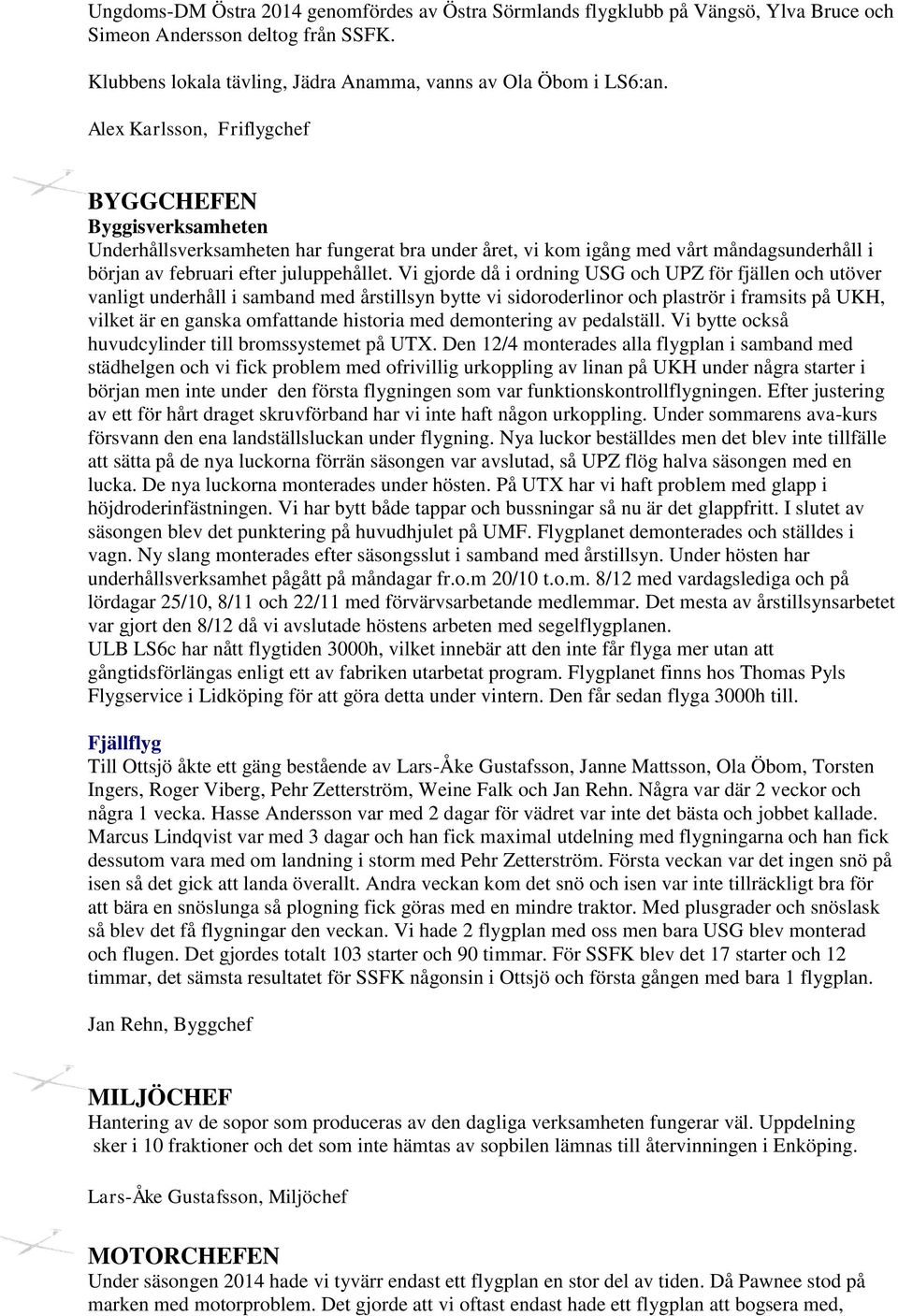 Ungdoms-DM Östra 2014 genomfördes av Östra Sörmlands flygklubb på Vängsö, Ylva Bruce och Simeon Andersson deltog från SSFK.

Klubbens lokala tävling, Jädra Anamma, vanns av Ola Öbom i LS6:an.

Alex Karlsson, Friflygchef

BYGGCHEFEN
Byggisverksamheten
Underhållsverksamheten har fungerat bra under året, vi kom igång med vårt måndagsunderhåll i början av februari efter juluppehållet. Vi gjorde då i ordning USG och UPZ för fjällen och utöver vanligt underhåll i samband med årstillsyn bytte vi sidoroderlinor och plaströr i framsits på UKH, vilket är en ganska omfattande historia med demontering av pedalställ. Vi bytte också huvudcylinder till bromssystemet på UTX. Den 12/4 monterades alla flygplan i samband med städhelgen och vi fick problem med ofrivillig urkoppling av linan på UKH under några starter i början men inte under den första flygningen som var funktionskontrollflygningen. Efter justering av ett för hårt draget skruvförband har vi inte haft någon urkoppling. Under sommarens ava-kurs försvann den ena landställsluckan under flygning. Nya luckor beställdes men det blev inte tillfälle att sätta på de nya luckorna förrän säsongen var avslutad, så UPZ flög halva säsongen med en lucka. De nya luckorna monterades under hösten. På UTX har vi haft problem med glapp i höjdroderinfästningen. Vi har bytt både tappar och bussningar så nu är det glappfritt. I slutet av säsongen blev det punktering på huvudhjulet på UMF. Flygplanet demonterades och ställdes i vagn. Ny slang monterades efter säsongsslut i samband med årstillsyn. Under hösten har underhållsverksamhet pågått på måndagar fr.o.m 20/10 t.o.m. 8/12 med vardagslediga och på lördagar 25/10, 8/11 och 22/11 med förvärvsarbetande medlemmar. Det mesta av årstillsynsarbetet var gjort den 8/12 då vi avslutade höstens arbeten med segelflygplanen.
ULB LS6c har nått flygtiden 3000h, vilket innebär att den inte får flyga mer utan att gångtidsförlängas enligt ett av fabriken utarbetat program. Flygplanet finns hos Thomas Pyls Flygservice i Lidköping för att göra detta under vintern. Den får sedan flyga 3000h till.

Fjällflyg
Till Ottsjö åkte ett gäng bestående av Lars-Åke Gustafsson, Janne Mattsson, Ola Öbom, Torsten Ingers, Roger Viberg, Pehr Zetterström, Weine Falk och Jan Rehn. Några var där 2 veckor och några 1 vecka. Hasse Andersson var med 2 dagar för vädret var inte det bästa och jobbet kallade. Marcus Lindqvist var med 3 dagar och han fick maximal utdelning med flygningarna och han fick dessutom vara med om landning i storm med Pehr Zetterström. Första veckan var det ingen snö på isen så det gick att landa överallt. Andra veckan kom det snö och isen var inte tillräckligt bra för att bära en snöslunga så plogning fick göras med en mindre traktor. Med plusgrader och snöslask så blev det få flygningar den veckan. Vi hade 2 flygplan med oss men bara USG blev monterad och flugen. Det gjordes totalt 103 starter och 90 timmar. För SSFK blev det 17 starter och 12 timmar, det sämsta resultatet för SSFK någonsin i Ottsjö och första gången med bara 1 flygplan.

Jan Rehn, Byggchef

MILJÖCHEF
Hantering av de sopor som produceras av den dagliga verksamheten fungerar väl. Uppdelning sker i 10 fraktioner och det som inte hämtas av sopbilen lämnas till återvinningen i Enköping.

Lars-Åke Gustafsson, Miljöchef

MOTORCHEFEN
Under säsongen 2014 hade vi tyvärr endast ett flygplan en stor del av tiden. Då Pawnee stod på marken med motorproblem. Det gjorde att vi oftast endast hade ett flygplan att bogsera med,